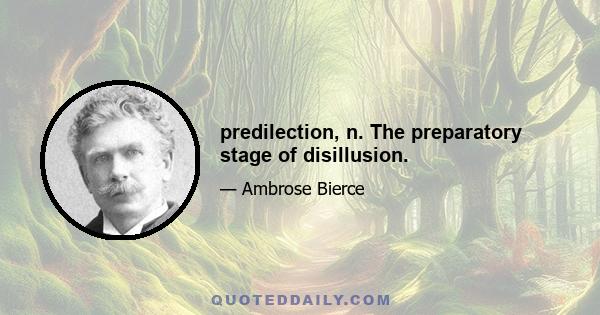 predilection, n. The preparatory stage of disillusion.

— Ambrose Bierce

QUOTEDDAILY.COM